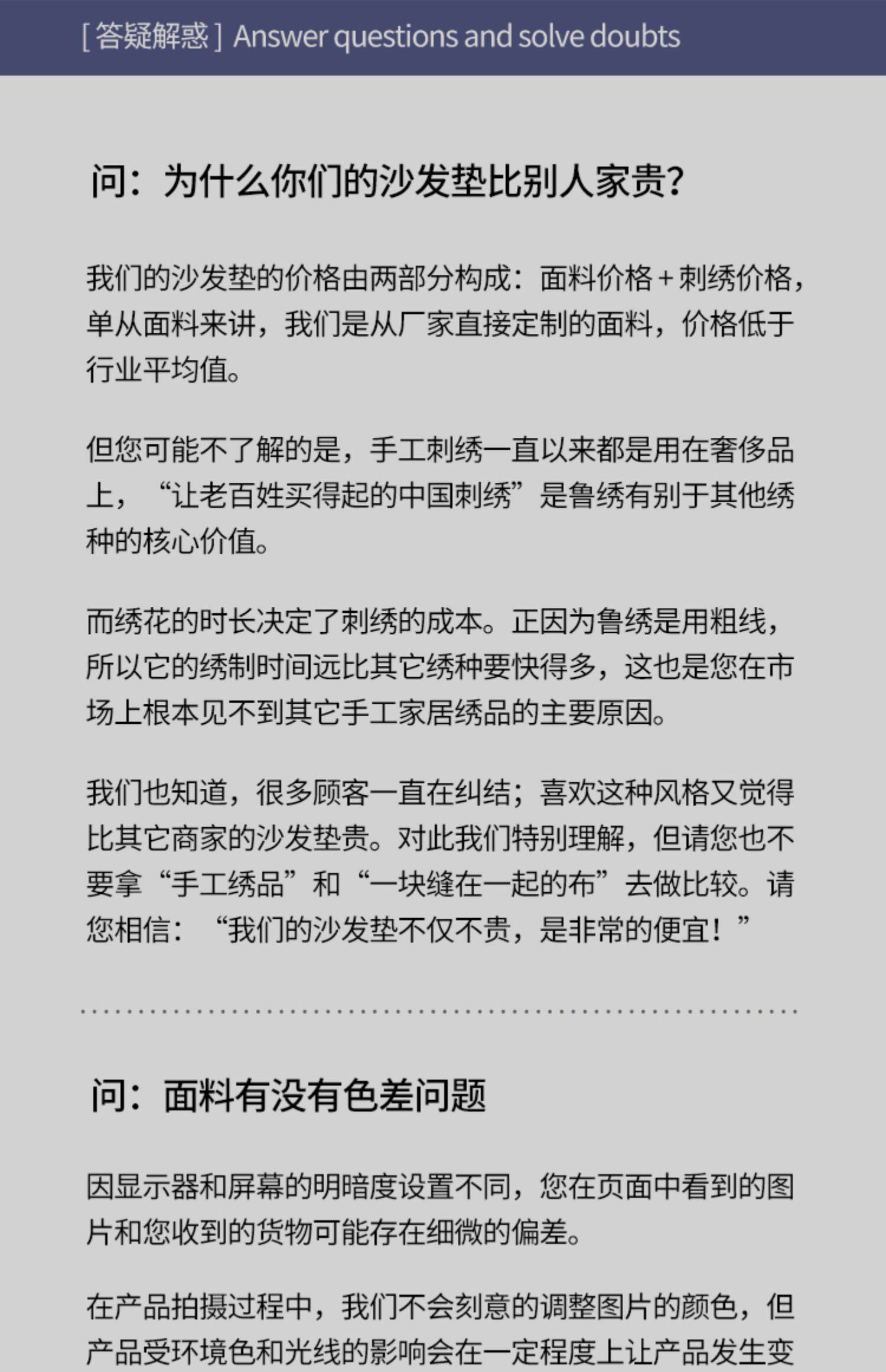 [ 答疑解惑 ] Answer questions and solve doubts

问：为什么你们的沙发垫比别人家贵?

我们的沙发垫的价格由两部分构成：面料价格 + 刺绣价格，单从面料来讲，我们是从厂家直接定制的面料，价格低于行业平均值。

但您可能不了解的是，手工刺绣一直以来都是用在奢侈品上，“让老百姓买得起的中国刺绣”是鲁绣有别于其他绣种的核心价值。

而绣花的时长决定了刺绣的成本。正因为鲁绣是用粗线，所以它的绣制时间远比其它绣种要快得多，这也是您在市场上根本见不到其它手工家居绣品的主要原因。

我们也知道，很多顾客一直在纠结；喜欢这种风格又觉得比其它商家的沙发垫贵。对此我们特别理解，但请您也不要拿“手工绣品”和“一块缝在一起的布”去做比较。请您相信：“我们的沙发垫不仅不贵，是非常的便宜！”

问：面料有没有色差问题

因显示器和屏幕的明暗度设置不同，您在页面中看到的图片和您收到的货物可能存在细微的偏差。

在产品拍摄过程中，我们不会刻意的调整图片的颜色，但产品受环境色和光线的影响会在一定程度上让产品发生变